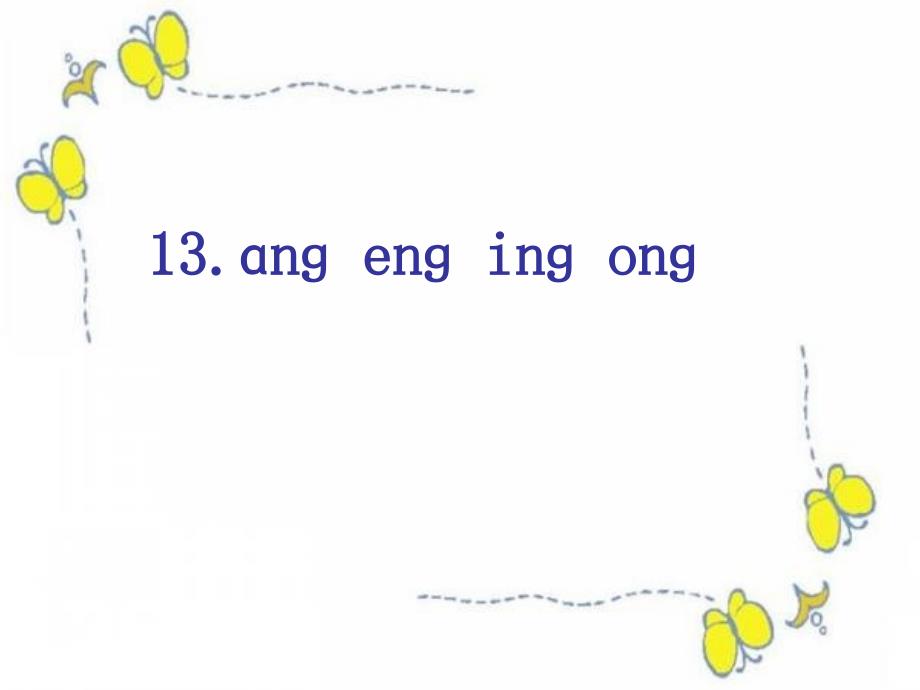 13. ang eng ing ong